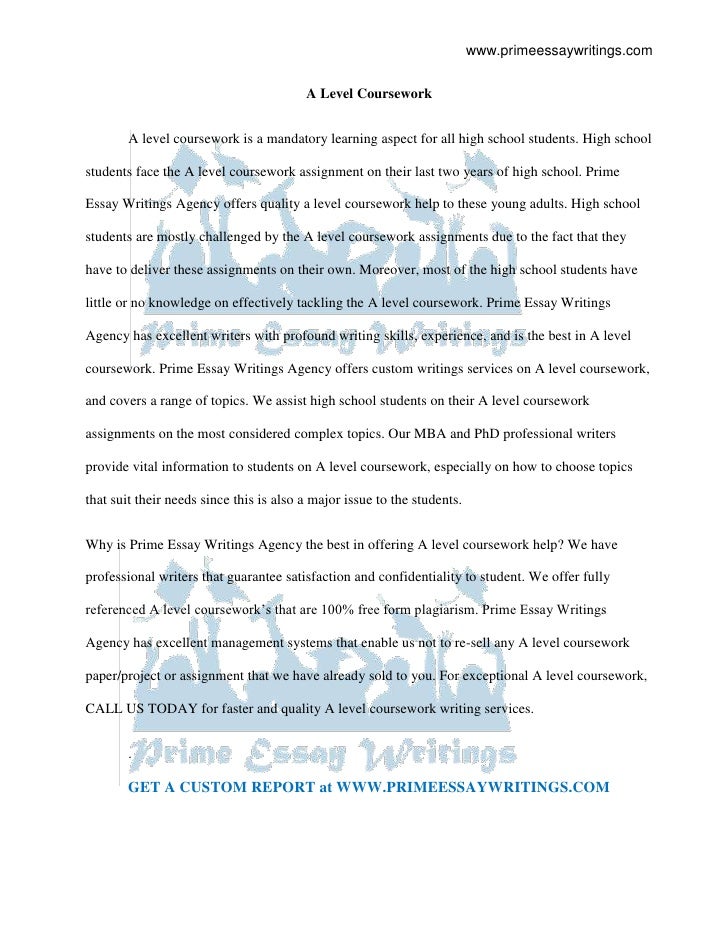 www.primeessaywritings.com

A Level Coursework

A level coursework is a mandatory learning aspect for all high school students. High school students face the A level coursework assignment on their last two years of high school. Prime Essay Writings Agency offers quality a level coursework help to these young adults. High school students are mostly challenged by the A level coursework assignments due to the fact that they have to deliver these assignments on their own. Moreover, most of the high school students have little or no knowledge on effectively tackling the A level coursework. Prime Essay Writings Agency has excellent writers with profound writing skills, experience, and is the best in A level coursework. Prime Essay Writings Agency offers custom writings services on A level coursework, and covers a range of topics. We assist high school students on their A level coursework assignments on the most considered complex topics. Our MBA and PhD professional writers provide vital information to students on A level coursework, especially on how to choose topics that suit their needs since this is also a major issue to the students.

Why is Prime Essay Writings Agency the best in offering A level coursework help? We have professional writers that guarantee satisfaction and confidentiality to student. We offer fully referenced A level coursework's that are 100% free form plagiarism. Prime Essay Writings Agency has excellent management systems that enable us not to re-sell any A level coursework paper/project or assignment that we have already sold to you. For exceptional A level coursework, CALL US TODAY for faster and quality A level coursework writing services.

Prime Essay Writings

.

GET A CUSTOM REPORT at WWW.PRIMEESSAYWRITINGS.COM